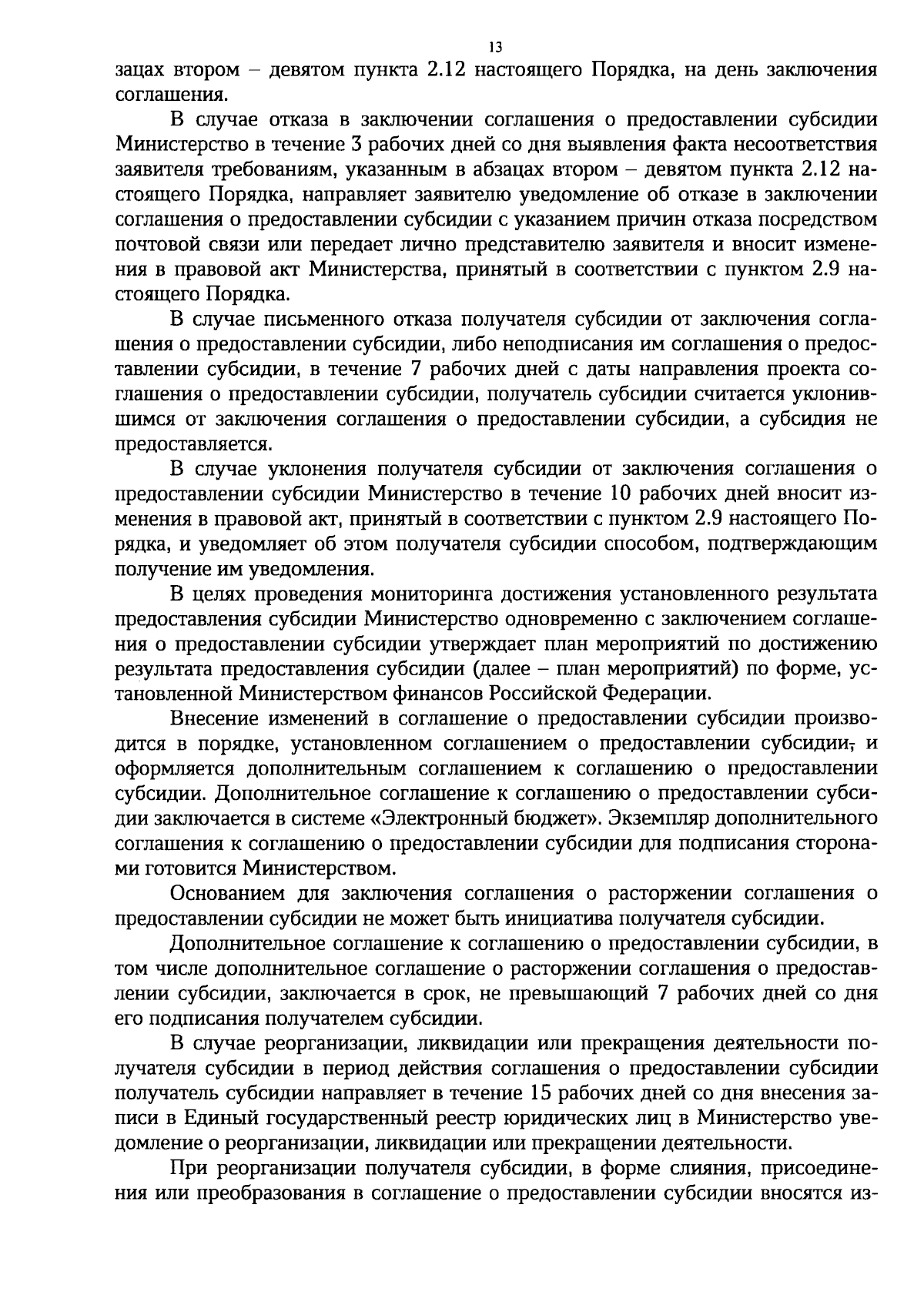 13

зацах втором – девятом пункта 2.12 настоящего Порядка, на день заключения соглашения.

В случае отказа в заключении соглашения о предоставлении субсидии Министерство в течение 3 рабочих дней со дня выявления факта несоответствия заявителя требованиям, указанным в абзацах втором – девятом пункта 2.12 настоящего Порядка, направляет заявителю уведомление об отказе в заключении соглашения о предоставлении субсидии с указанием причин отказа посредством почтовой связи или передает лично представителю заявителя и вносит изменения в правовой акт Министерства, принятый в соответствии с пунктом 2.9 настоящего Порядка.

В случае письменного отказа получателя субсидии от заключения соглашения о предоставлении субсидии, либо неподписания им соглашения о предоставлении субсидии, в течение 7 рабочих дней с даты направления проекта соглашения о предоставлении субсидии, получатель субсидии считается уклонившимся от заключения соглашения о предоставлении субсидии, а субсидия не предоставляется.

В случае уклонения получателя субсидии от заключения соглашения о предоставлении субсидии Министерство в течение 10 рабочих дней вносит изменения в правовой акт, принятый в соответствии с пунктом 2.9 настоящего Порядка, и уведомляет об этом получателя субсидии способом, подтверждающим получение им уведомления.

В целях проведения мониторинга достижения установленного результата предоставления субсидии Министерство одновременно с заключением соглашения о предоставлении субсидии утверждает план мероприятий по достижению результата предоставления субсидии (далее – план мероприятий) по форме, установленной Министерством финансов Российской Федерации.

Внесение изменений в соглашение о предоставлении субсидии производится в порядке, установленном соглашением о предоставлении субсидии, и оформляется дополнительным соглашением к соглашению о предоставлении субсидии. Дополнительное соглашение к соглашению о предоставлении субсидии заключается в системе «Электронный бюджет». Экземпляр дополнительного соглашения к соглашению о предоставлении субсидии для подписания сторонами готовится Министерством.

Основанием для заключения соглашения о расторжении соглашения о предоставлении субсидии не может быть инициатива получателя субсидии.

Дополнительное соглашение к соглашению о предоставлении субсидии, в том числе дополнительное соглашение о расторжении соглашения о предоставлении субсидии, заключается в срок, не превышающий 7 рабочих дней со дня его подписания получателем субсидии.

В случае реорганизации, ликвидации или прекращения деятельности получателя субсидии в период действия соглашения о предоставлении субсидии получатель субсидии направляет в течение 15 рабочих дней со дня внесения записи в Единый государственный реестр юридических лиц в Министерство уведомление о реорганизации, ликвидации или прекращении деятельности.

При реорганизации получателя субсидии, в форме слияния, присоединения или преобразования в соглашение о предоставлении субсидии вносятся из-